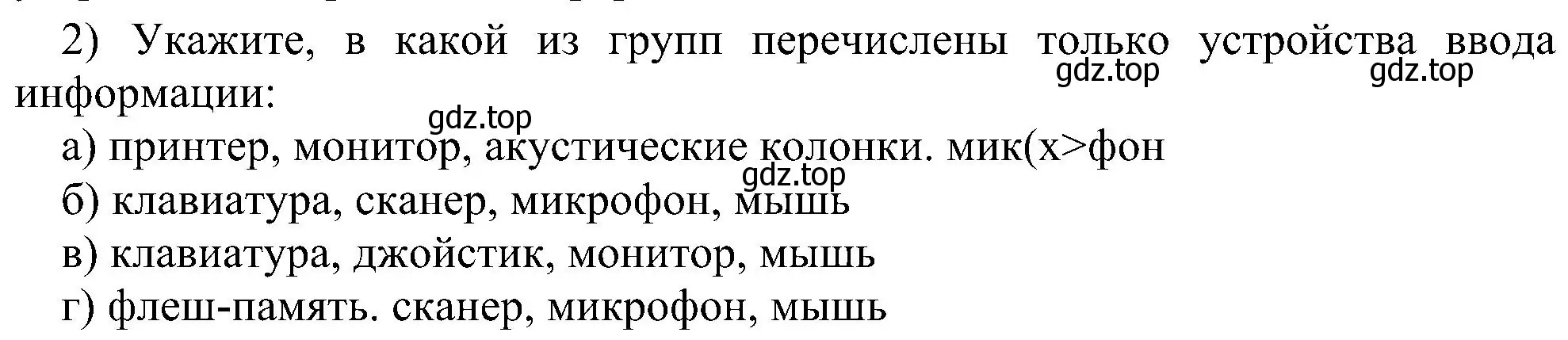 2) Укажите, в какой из групп перечислены только устройства ввода информации:

gdz.top gdz.top gdz.top

а) принтер, монитор, акустические колонки. мик(х>фон

gdz.top

б) клавиатура, сканер, микрофон, мышь

в) клавиатура, джойстик, монитор, мышь

г) флеш-память. сканер, микрофон, мышь